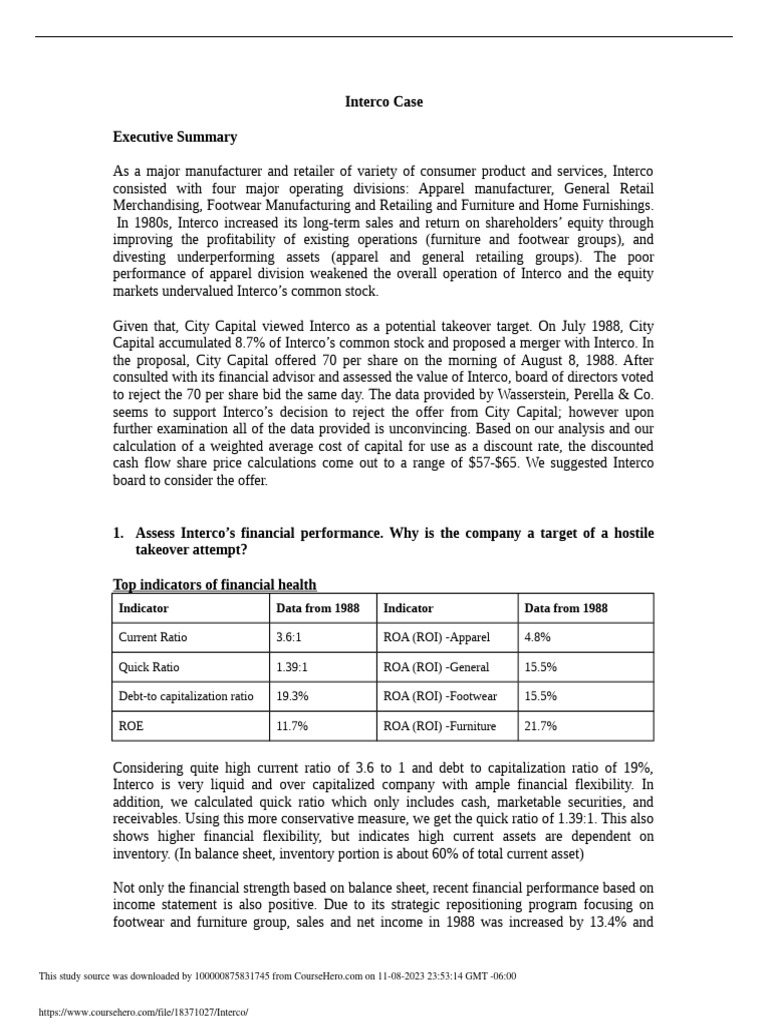 Interco Case

Executive Summary

As a major manufacturer and retailer of variety of consumer product and services, Interco consisted with four major operating divisions: Apparel manufacturer, General Retail Merchandising, Footwear Manufacturing and Retailing and Furniture and Home Furnishings. In 1980s, Interco increased its long-term sales and return on shareholders' equity through improving the profitability of existing operations (furniture and footwear groups), and divesting underperforming assets (apparel and general retailing groups). The poor performance of apparel division weakened the overall operation of Interco and the equity markets undervalued Interco's common stock.

Given that, City Capital viewed Interco as a potential takeover target. On July 1988, City Capital accumulated 8.7% of Interco's common stock and proposed a merger with Interco. In the proposal, City Capital offered 70 per share on the morning of August 8, 1988. After consulted with its financial advisor and assessed the value of Interco, board of directors voted to reject the 70 per share bid the same day. The data provided by Wasserstein, Perella & Co. seems to support Interco's decision to reject the offer from City Capital; however upon further examination all of the data provided is unconvincing. Based on our analysis and our calculation of a weighted average cost of capital for use as a discount rate, the discounted cash flow share price calculations come out to a range of \$57-\$65. We suggested Interco board to consider the offer.

1. Assess Interco's financial performance. Why is the company a target of a hostile takeover attempt?

Top indicators of financial health

| Indicator | Data from 1988 | Indicator | Data from 1988 |
|---|---|---|---|
| Current Ratio | 3.6:1 | ROA (ROI) -Apparel | 4.8% |
| Quick Ratio | 1.39:1 | ROA (ROI) -General | 15.5% |
| Debt-to capitalization ratio | 19.3% | ROA (ROI) -Footwear | 15.5% |
| ROE | 11.7% | ROA (ROI) -Furniture | 21.7% |

Considering quite high current ratio of 3.6 to 1 and debt to capitalization ratio of 19%, Interco is very liquid and over capitalized company with ample financial flexibility. In addition, we calculated quick ratio which only includes cash, marketable securities, and receivables. Using this more conservative measure, we get the quick ratio of 1.39:1. This also shows higher financial flexibility, but indicates high current assets are dependent on inventory. (In balance sheet, inventory portion is about 60% of total current asset)

Not only the financial strength based on balance sheet, recent financial performance based on income statement is also positive. Due to its strategic repositioning program focusing on footwear and furniture group, sales and net income in 1988 was increased by 13.4% and

This study source was downloaded by 100000875831745 from CourseHero.com on 11-08-2023 23:53:14 GMT -06:00

https://www.coursehero.com/file/18371027/Interco/